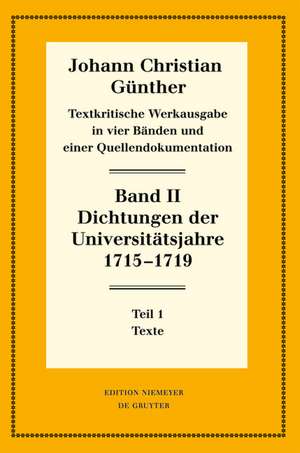 Johann Christian Günther

Textkritische Werkausgabe in vier Bänden und einer Quellendokumentation

Band II
Dichtungen der Universitätsjahre 1715–1719

Teil 1
Texte

EDITION NIEMEYER
DE GRUYTER